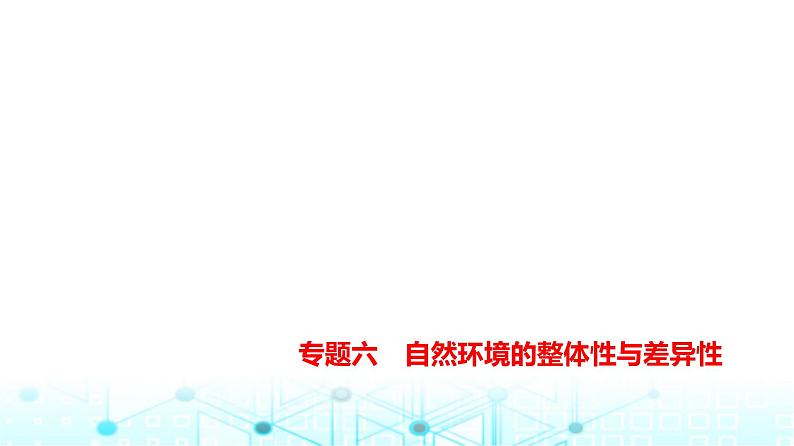 专题六　自然环境的整体性与差异性